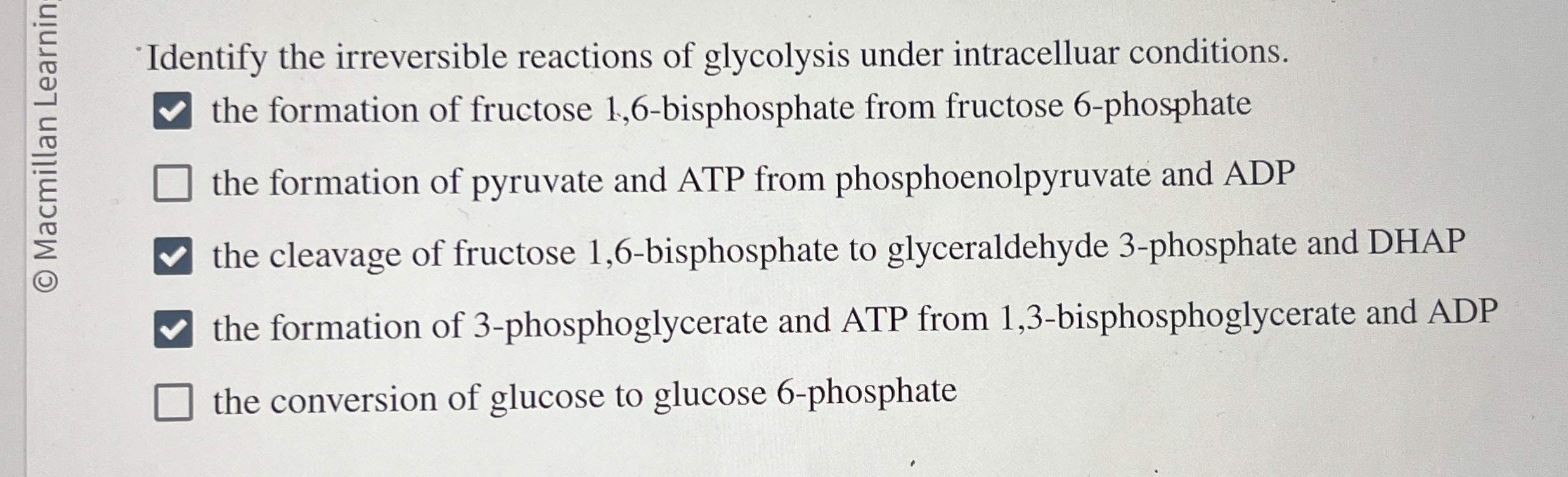 © Macmillan Learnin

Identify the irreversible reactions of glycolysis under intracelluar conditions.

☑ the formation of fructose 1,6-bisphosphate from fructose 6-phosphate

☐ the formation of pyruvate and ATP from phosphoenolpyruvate and ADP

☑ the cleavage of fructose 1,6-bisphosphate to glyceraldehyde 3-phosphate and DHAP

☑ the formation of 3-phosphoglycerate and ATP from 1,3-bisphosphoglycerate and ADP

☐ the conversion of glucose to glucose 6-phosphate